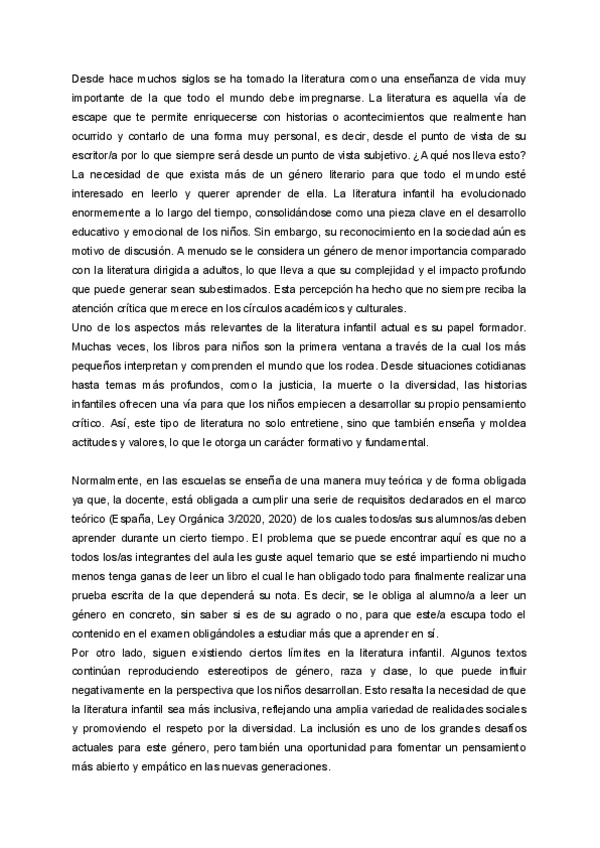 Desde hace muchos siglos se ha tomado la literatura como una enseñanza de vida muy importante de la que todo el mundo debe impregnarse. La literatura es aquella vía de escape que te permite enriquecerse con historias o acontecimientos que realmente han ocurrido y contarlo de una forma muy personal, es decir, desde el punto de vista de su escritor/a por lo que siempre será desde un punto de vista subjetivo. ¿A qué nos lleva esto? La necesidad de que exista más de un género literario para que todo el mundo esté interesado en leerlo y querer aprender de ella. La literatura infantil ha evolucionado enormemente a lo largo del tiempo, consolidándose como una pieza clave en el desarrollo educativo y emocional de los niños. Sin embargo, su reconocimiento en la sociedad aún es motivo de discusión. A menudo se le considera un género de menor importancia comparado con la literatura dirigida a adultos, lo que lleva a que su complejidad y el impacto profundo que puede generar sean subestimados. Esta percepción ha hecho que no siempre reciba la atención crítica que merece en los círculos académicos y culturales.
Uno de los aspectos más relevantes de la literatura infantil actual es su papel formador. Muchas veces, los libros para niños son la primera ventana a través de la cual los más pequeños interpretan y comprenden el mundo que los rodea. Desde situaciones cotidianas hasta temas más profundos, como la justicia, la muerte o la diversidad, las historias infantiles ofrecen una vía para que los niños empiecen a desarrollar su propio pensamiento crítico. Así, este tipo de literatura no solo entretiene, sino que también enseña y moldea actitudes y valores, lo que le otorga un carácter formativo y fundamental.

Normalmente, en las escuelas se enseña de una manera muy teórica y de forma obligada ya que, la docente, está obligada a cumplir una serie de requisitos declarados en el marco teórico (España, Ley Orgánica 3/2020, 2020) de los cuales todos/as sus alumnos/as deben aprender durante un cierto tiempo. El problema que se puede encontrar aquí es que no a todos los/as integrantes del aula les guste aquel temario que se esté impartiendo ni mucho menos tenga ganas de leer un libro el cual le han obligado todo para finalmente realizar una prueba escrita de la que dependerá su nota. Es decir, se le obliga al alumno/a a leer un género en concreto, sin saber si es de su agrado o no, para que este/a escupa todo el contenido en el examen obligándoles a estudiar más que a aprender en sí.
Por otro lado, siguen existiendo ciertos límites en la literatura infantil. Algunos textos continúan reproduciendo estereotipos de género, raza y clase, lo que puede influir negativamente en la perspectiva que los niños desarrollan. Esto resalta la necesidad de que la literatura infantil sea más inclusiva, reflejando una amplia variedad de realidades sociales y promoviendo el respeto por la diversidad. La inclusión es uno de los grandes desafíos actuales para este género, pero también una oportunidad para fomentar un pensamiento más abierto y empático en las nuevas generaciones.